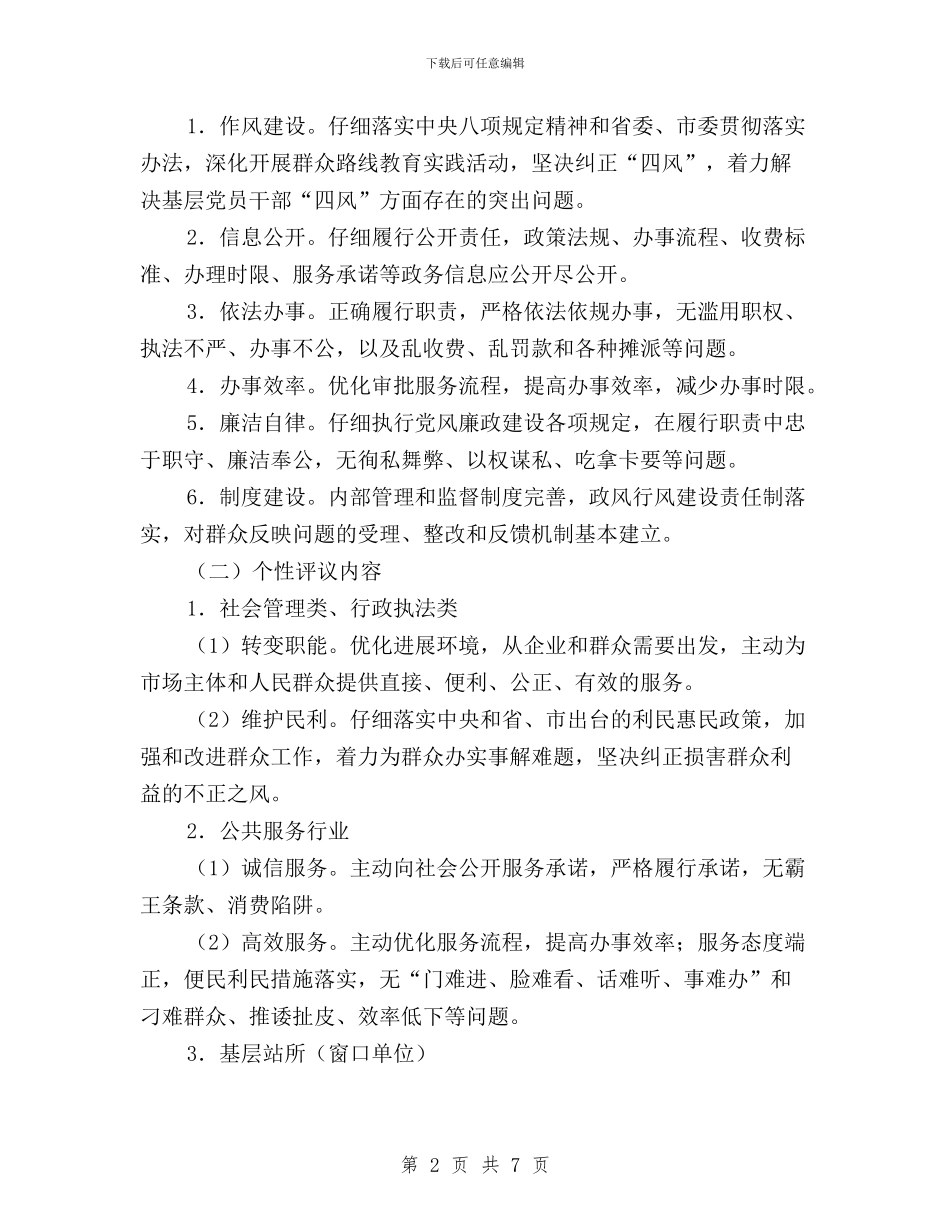 下载后可任意编辑

1．作风建设。仔细落实中央八项规定精神和省委、市委贯彻落实办法，深化开展群众路线教育实践活动，坚决纠正“四风”，着力解决基层党员干部“四风”方面存在的突出问题。

2．信息公开。仔细履行公开责任，政策法规、办事流程、收费标准、办理时限、服务承诺等政务信息应公开尽公开。

3．依法办事。正确履行职责，严格依法依规办事，无滥用职权、执法不严、办事不公，以及乱收费、乱罚款和各种摊派等问题。

4．办事效率。优化审批服务流程，提高办事效率，减少办事时限。

5．廉洁自律。仔细执行党风廉政建设各项规定，在履行职责中忠于职守、廉洁奉公，无徇私舞弊、以权谋私、吃拿卡要等问题。

6．制度建设。内部管理和监督制度完善，政风行风建设责任制落实，对群众反映问题的受理、整改和反馈机制基本建立。

（二）个性评议内容

1．社会管理类、行政执法类

（1）转变职能。优化进展环境，从企业和群众需要出发，主动为市场主体和人民群众提供直接、便利、公正、有效的服务。

（2）维护民利。仔细落实中央和省、市出台的利民惠民政策，加强和改进群众工作，着力为群众办实事解难题，坚决纠正损害群众利益的不正之风。

2．公共服务行业

（1）诚信服务。主动向社会公开服务承诺，严格履行承诺，无霸王条款、消费陷阱。

（2）高效服务。主动优化服务流程，提高办事效率；服务态度端正，便民利民措施落实，无“门难进、脸难看、话难听、事难办”和刁难群众、推诿扯皮、效率低下等问题。

3．基层站所（窗口单位）

第 2 页 共 7 页